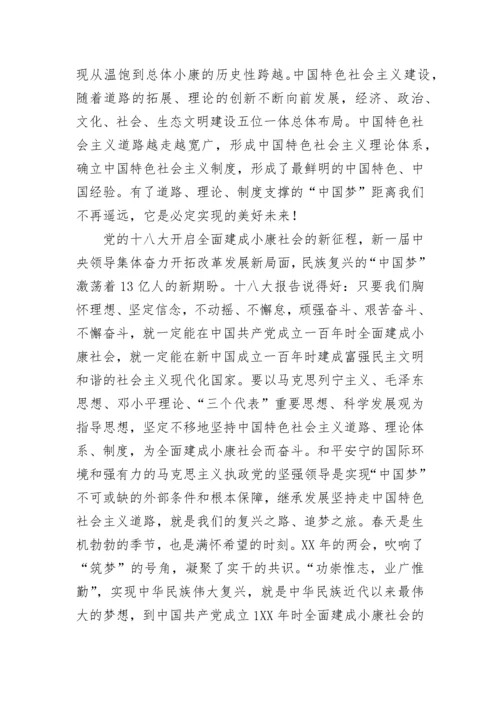 现从温饱到总体小康的历史性跨越。中国特色社会主义建设，随着道路的拓展、理论的创新不断向前发展，经济、政治、文化、社会、生态文明建设五位一体总体布局。中国特色社会主义道路越走越宽广，形成中国特色社会主义理论体系，确立中国特色社会主义制度，形成了最鲜明的中国特色、中国经验。有了道路、理论、制度支撑的“中国梦”距离我们不再遥远，它是必定实现的美好未来！

党的十八大开启全面建成小康社会的新征程，新一届中央领导集体奋力开拓改革发展新局面，民族复兴的“中国梦”激荡着13亿人的新期盼。十八大报告说得好：只要我们胸怀理想、坚定信念，不动摇、不懈怠，顽强奋斗、艰苦奋斗、不懈奋斗，就一定能在中国共产党成立一百年时全面建成小康社会，就一定能在新中国成立一百年时建成富强民主文明和谐的社会主义现代化国家。要以马克思列宁主义、毛泽东思想、邓小平理论、“三个代表”重要思想、科学发展观为指导思想，坚定不移地坚持中国特色社会主义道路、理论体系、制度，为全面建成小康社会而奋斗。和平安宁的国际环境和强有力的马克思主义执政党的坚强领导是实现“中国梦”不可或缺的外部条件和根本保障，继承发展坚持走中国特色社会主义道路，就是我们的复兴之路、追梦之旅。春天是生机勃勃的季节，也是满怀希望的时刻。XX年的两会，吹响了“筑梦”的号角，凝聚了实干的共识。“功崇惟志，业广惟勤”，实现中华民族伟大复兴，就是中华民族近代以来最伟大的梦想，到中国共产党成立1XX年时全面建成小康社会的